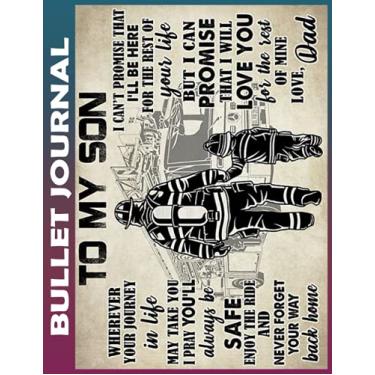 BULLET JOURNAL

TO MY SON

WHEREVER YOUR JOURNEY in life MAY TAKE YOU I PRAY YOU'LL always be SAFE ENJOY THE RIDE AND NEVER FORGET YOUR WAY back home

I CAN'T PROMISE THAT I'LL BE HERE FOR THE REST OF your life BUT I CAN PROMISE THAT I WILL LOVE YOU for the rest OF MINE

LOVE, Dad